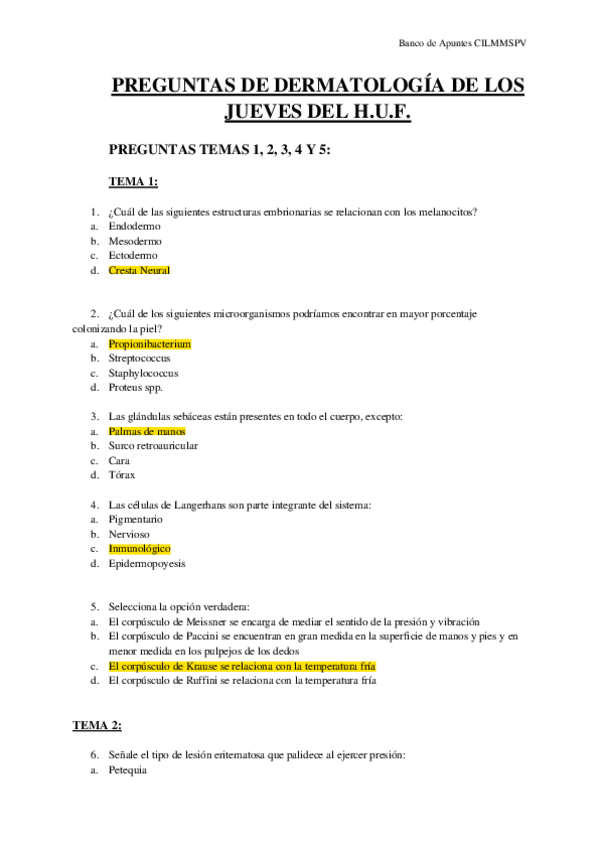 Banco de Apuntes CILMMSPV

PREGUNTAS DE DERMATOLOGÍA DE LOS JUEVES DEL H.U.F.

PREGUNTAS TEMAS 1, 2, 3, 4 Y 5:

TEMA 1:

1. ¿Cuál de las siguientes estructuras embrionarias se relacionan con los melanocitos?
a. Endodermo
b. Mesodermo
c. Ectodermo
d. Cresta Neural

2. ¿Cuál de los siguientes microorganismos podríamos encontrar en mayor porcentaje colonizando la piel?
a. Propionibacterium
b. Streptococcus
c. Staphylococcus
d. Proteus spp.

3. Las glándulas sebáceas están presentes en todo el cuerpo, excepto:
a. Palmas de manos
b. Surco retroauricular
c. Cara
d. Tórax

4. Las células de Langerhans son parte integrante del sistema:
a. Pigmentario
b. Nervioso
c. Inmunológico
d. Epidermopoyesis

5. Selecciona la opción verdadera:
a. El corpúsculo de Meissner se encarga de mediar el sentido de la presión y vibración
b. El corpúsculo de Paccini se encuentran en gran medida en la superficie de manos y pies y en menor medida en los pulpejos de los dedos
c. El corpúsculo de Krause se relaciona con la temperatura fría
d. El corpúsculo de Ruffini se relaciona con la temperatura fría

TEMA 2:

6. Señale el tipo de lesión eritematosa que palidece al ejercer presión:
a. Petequia